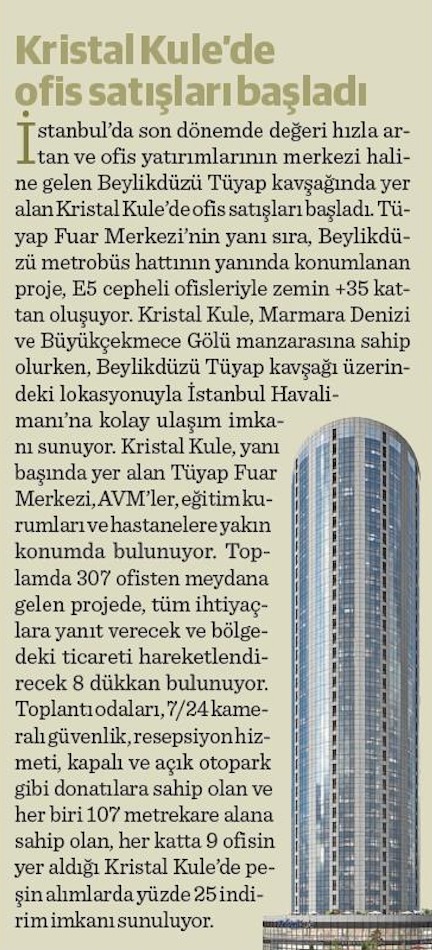 Kristal Kule'de ofis satışları başladı

İstanbul'da son dönemde değeri hızla artan ve ofis yatırımlarının merkezi haline gelen Beylikdüzü Tüyap kavşağında yer alan Kristal Kule'de ofis satışları başladı. Tüyap Fuar Merkezi'nin yanı sıra, Beylikdüzü metrobüs hattının yanında konumlanan proje, E5 cepheli ofisleriyle zemin +35 kattan oluşuyor. Kristal Kule, Marmara Denizi ve Büyükçekmece Gölü manzarasına sahip olurken, Beylikdüzü Tüyap kavşağı üzerindeki lokasyonuyla İstanbul Havalimanı'na kolay ulaşım imkanı sunuyor. Kristal Kule, yanı başında yer alan Tüyap Fuar Merkezi, AVM'ler, eğitim kurumları ve hastanelere yakın konumda bulunuyor. Toplamda 307 ofisten meydana gelen projede, tüm ihtiyaçlara yanıt verecek ve bölgedeki ticareti hareketlendirecek 8 dükkan bulunuyor. Toplantı odaları, 7/24 kameralı güvenlik, resepsiyon hizmeti, kapalı ve açık otopark gibi donatılara sahip olan ve her biri 107 metrekare alana sahip olan, her katta 9 ofisin yer aldığı Kristal Kule'de peşin alımlarda yüzde 25 indirim imkanı sunuluyor.